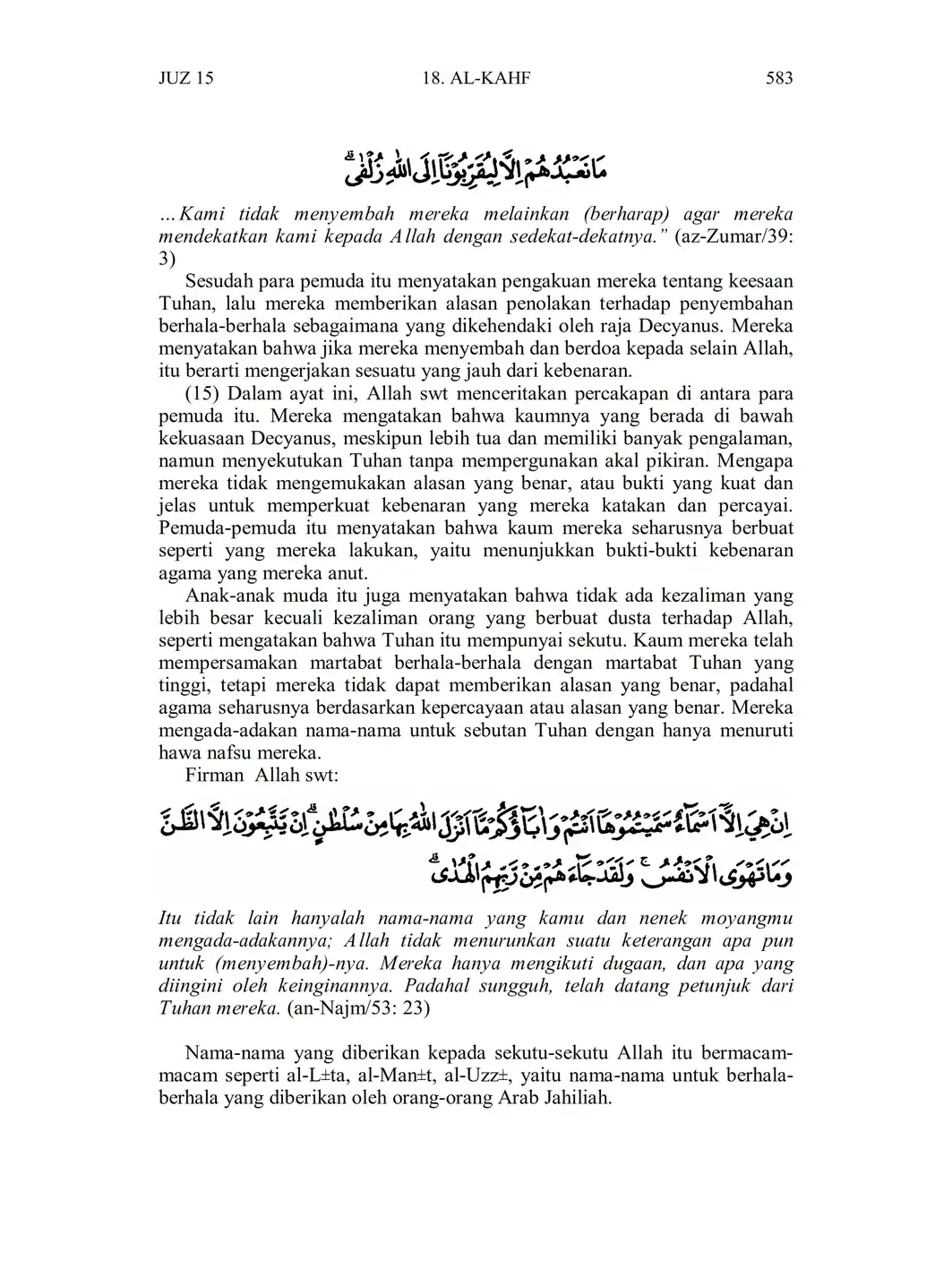 JUZ 15 18. AL-KAHF 583

مَا نَعْبُدُهُمْ اِلَّا لِيُقَرِّبُوْنَآ اِلَى اللّٰهِ زُلْفٰىۗ

...Kami tidak menyembah mereka melainkan (berharap) agar mereka mendekatkan kami kepada Allah dengan sedekat-dekatnya." (az-Zumar/39: 3)

Sesudah para pemuda itu menyatakan pengakuan mereka tentang keesaan Tuhan, lalu mereka memberikan alasan penolakan terhadap penyembahan berhala-berhala sebagaimana yang dikehendaki oleh raja Decyanus. Mereka menyatakan bahwa jika mereka menyembah dan berdoa kepada selain Allah, itu berarti mengerjakan sesuatu yang jauh dari kebenaran.

(15) Dalam ayat ini, Allah swt menceritakan percakapan di antara para pemuda itu. Mereka mengatakan bahwa kaumnya yang berada di bawah kekuasaan Decyanus, meskipun lebih tua dan memiliki banyak pengalaman, namun menyekutukan Tuhan tanpa mempergunakan akal pikiran. Mengapa mereka tidak mengemukakan alasan yang benar, atau bukti yang kuat dan jelas untuk memperkuat kebenaran yang mereka katakan dan percayai. Pemuda-pemuda itu menyatakan bahwa kaum mereka seharusnya berbuat seperti yang mereka lakukan, yaitu menunjukkan bukti-bukti kebenaran agama yang mereka anut.

Anak-anak muda itu juga menyatakan bahwa tidak ada kezaliman yang lebih besar kecuali kezaliman orang yang berbuat dusta terhadap Allah, seperti mengatakan bahwa Tuhan itu mempunyai sekutu. Kaum mereka telah mempersamakan martabat berhala-berhala dengan martabat Tuhan yang tinggi, tetapi mereka tidak dapat memberikan alasan yang benar, padahal agama seharusnya berdasarkan kepercayaan atau alasan yang benar. Mereka mengada-adakan nama-nama untuk sebutan Tuhan dengan hanya menuruti hawa nafsu mereka.

Firman Allah swt:

اِنْ هِيَ اِلَّآ اَسْمَاۤءٌ سَمَّيْتُمُوْهَآ اَنْتُمْ وَاٰبَاۤؤُكُمْ مَّآ اَنْزَلَ اللّٰهُ بِهَا مِنْ سُلْطٰنٍۗ اِنْ يَّتَّبِعُوْنَ اِلَّا الظَّنَّ وَمَا تَهْوَى الْاَنْفُسُۚ وَلَقَدْ جَاۤءَهُمْ مِّنْ رَّبِّهِمُ الْهُدٰىۗ

Itu tidak lain hanyalah nama-nama yang kamu dan nenek moyangmu mengada-adakannya; Allah tidak menurunkan suatu keterangan apa pun untuk (menyembah)-nya. Mereka hanya mengikuti dugaan, dan apa yang diingini oleh keinginannya. Padahal sungguh, telah datang petunjuk dari Tuhan mereka. (an-Najm/53: 23)

Nama-nama yang diberikan kepada sekutu-sekutu Allah itu bermacam-macam seperti al-L±ta, al-Man±t, al-Uzz±, yaitu nama-nama untuk berhala-berhala yang diberikan oleh orang-orang Arab Jahiliah.